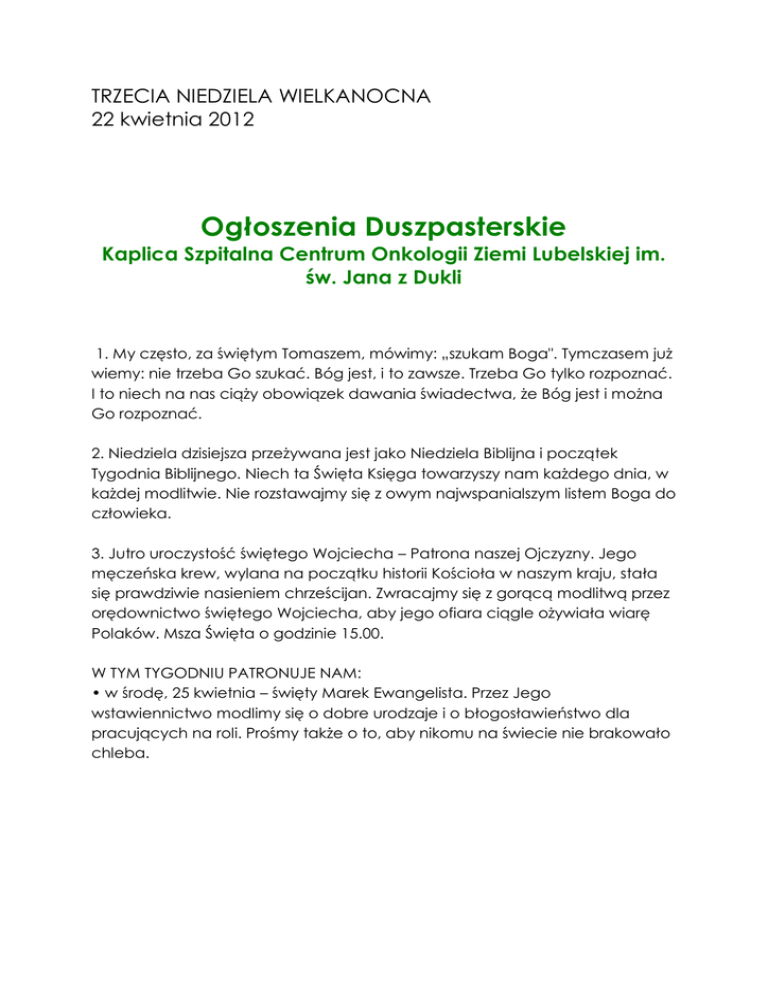 TRZECIA NIEDZIELA WIELKANOCNA
22 kwietnia 2012

Ogłoszenia Duszpasterskie
Kaplica Szpitalna Centrum Onkologii Ziemi Lubelskiej im. św. Jana z Dukli

1. My często, za świętym Tomaszem, mówimy: „szukam Boga". Tymczasem już wiemy: nie trzeba Go szukać. Bóg jest, i to zawsze. Trzeba Go tylko rozpoznać. I to niech na nas ciąży obowiązek dawania świadectwa, że Bóg jest i można Go rozpoznać.

2. Niedziela dzisiejsza przeżywana jest jako Niedziela Biblijna i początek Tygodnia Biblijnego. Niech ta Święta Księga towarzyszy nam każdego dnia, w każdej modlitwie. Nie rozstawajmy się z owym najwspanialszym listem Boga do człowieka.

3. Jutro uroczystość świętego Wojciecha – Patrona naszej Ojczyzny. Jego męczeńska krew, wylana na początku historii Kościoła w naszym kraju, stała się prawdziwie nasieniem chrześcijan. Zwracajmy się z gorącą modlitwą przez orędownictwo świętego Wojciecha, aby jego ofiara ciągle ożywiała wiarę Polaków. Msza Święta o godzinie 15.00.

W TYM TYGODNIU PATRONUJE NAM:
• w środę, 25 kwietnia – święty Marek Ewangelista. Przez Jego wstawiennictwo modlimy się o dobre urodzaje i o błogosławieństwo dla pracujących na roli. Prośmy także o to, aby nikomu na świecie nie brakowało chleba.